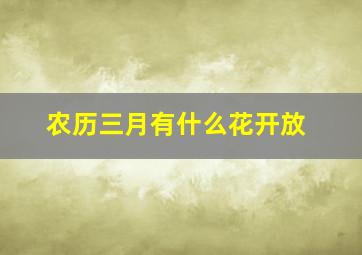 农历三月有什么花开放